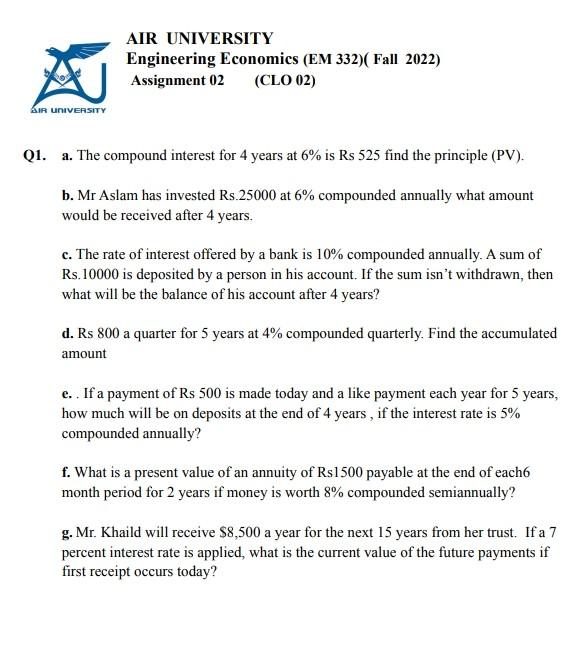 AIR UNIVERSITY
AIR UNIVERSITY
Engineering Economics (EM 332)( Fall 2022)
Assignment 02 (CLO 02)

Q1. a. The compound interest for 4 years at 6% is Rs 525 find the principle (PV).

b. Mr Aslam has invested Rs.25000 at 6% compounded annually what amount would be received after 4 years.

c. The rate of interest offered by a bank is 10% compounded annually. A sum of Rs.10000 is deposited by a person in his account. If the sum isn't withdrawn, then what will be the balance of his account after 4 years?

d. Rs 800 a quarter for 5 years at 4% compounded quarterly. Find the accumulated amount

e. . If a payment of Rs 500 is made today and a like payment each year for 5 years, how much will be on deposits at the end of 4 years , if the interest rate is 5% compounded annually?

f. What is a present value of an annuity of Rs1500 payable at the end of each6 month period for 2 years if money is worth 8% compounded semiannually?

g. Mr. Khaild will receive $8,500 a year for the next 15 years from her trust. If a 7 percent interest rate is applied, what is the current value of the future payments if first receipt occurs today?